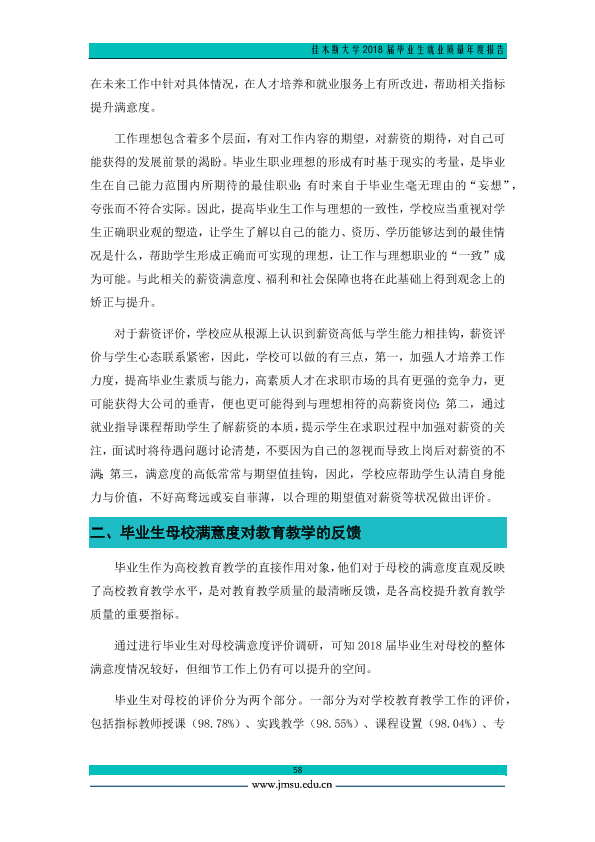 佳木斯大学2018届毕业生就业质量年度报告

在未来工作中针对具体情况，在人才培养和就业服务上有所改进，帮助相关指标提升满意度。

工作理想包含着多个层面，有对工作内容的期望，对薪资的期待，对自己可能获得的发展前景的渴盼。毕业生职业理想的形成有时基于现实的考量，是毕业生在自己能力范围内所期待的最佳职业；有时来自于毕业生毫无理由的“妄想”，夸张而不符合实际。因此，提高毕业生工作与理想的一致性，学校应当重视对学生正确职业观的塑造，让学生了解以自己的能力、资历、学历能够达到的最佳情况是什么，帮助学生形成正确而可实现的理想，让工作与理想职业的“一致”成为可能。与此相关的薪资满意度、福利和社会保障也将在此基础上得到观念上的矫正与提升。

对于薪资评价，学校应从根源上认识到薪资高低与学生能力相挂钩，薪资评价与学生心态联系紧密，因此，学校可以做的有三点，第一，加强人才培养工作力度，提高毕业生素质与能力，高素质人才在求职市场的具有更强的竞争力，更可能获得大公司的垂青，便也更可能得到与理想相符的高薪资岗位；第二，通过就业指导课程帮助学生了解薪资的本质，提示学生在求职过程中加强对薪资的关注，面试时将待遇问题讨论清楚，不要因为自己的忽视而导致上岗后对薪资的不满；第三，满意度的高低常常与期望值挂钩，因此，学校应帮助学生认清自身能力与价值，不好高骛远或妄自菲薄，以合理的期望值对薪资等状况做出评价。

二、毕业生母校满意度对教育教学的反馈

毕业生作为高校教育教学的直接作用对象，他们对于母校的满意度直观反映了高校教育教学水平，是对教育教学质量的最清晰反馈，是各高校提升教育教学质量的重要指标。

通过进行毕业生对母校满意度评价调研，可知2018届毕业生对母校的整体满意度情况较好，但细节工作上仍有可以提升的空间。

毕业生对母校的评价分为两个部分。一部分为对学校教育教学工作的评价，包括指标教师授课（98.78%）、实践教学（98.55%）、课程设置（98.04%）、专

58

www.jmsu.edu.cn